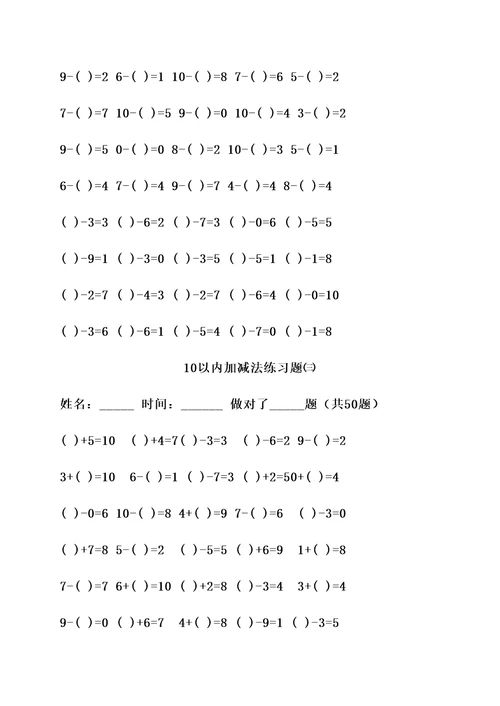 9-( )=2 6-( )=1 10-( )=8 7-( )=6 5-( )=2

7-( )=7 10-( )=5 9-( )=0 10-( )=4 3-( )=2

9-( )=5 0-( )=0 8-( )=2 10-( )=3 5-( )=1

6-( )=4 7-( )=4 9-( )=7 4-( )=4 8-( )=4

( )-3=3 ( )-6=2 ( )-7=3 ( )-0=6 ( )-5=5

( )-9=1 ( )-3=0 ( )-3=5 ( )-5=1 ( )-1=8

( )-2=7 ( )-4=3 ( )-2=7 ( )-6=4 ( )-0=10

( )-3=6 ( )-6=1 ( )-5=4 ( )-7=0 ( )-1=8

10以内加减法练习题㈢

姓名：______ 时间：_______ 做对了______题（共50题）

( )+5=10 ( )+4=7( )-3=3 ( )-6=2 9-( )=2

3+( )=10 6-( )=1 ( )-7=3 ( )+2=50+( )=4

( )-0=6 10-( )=8 4+( )=9 7-( )=6 ( )-3=0

( )+7=8 5-( )=2 ( )-5=5 ( )+6=9 1+( )=8

7-( )=7 6+( )=10 ( )+2=8 ( )-3=4 3+( )=4

9-( )=0 ( )+6=7 4+( )=8 ( )-9=1 ( )-3=5